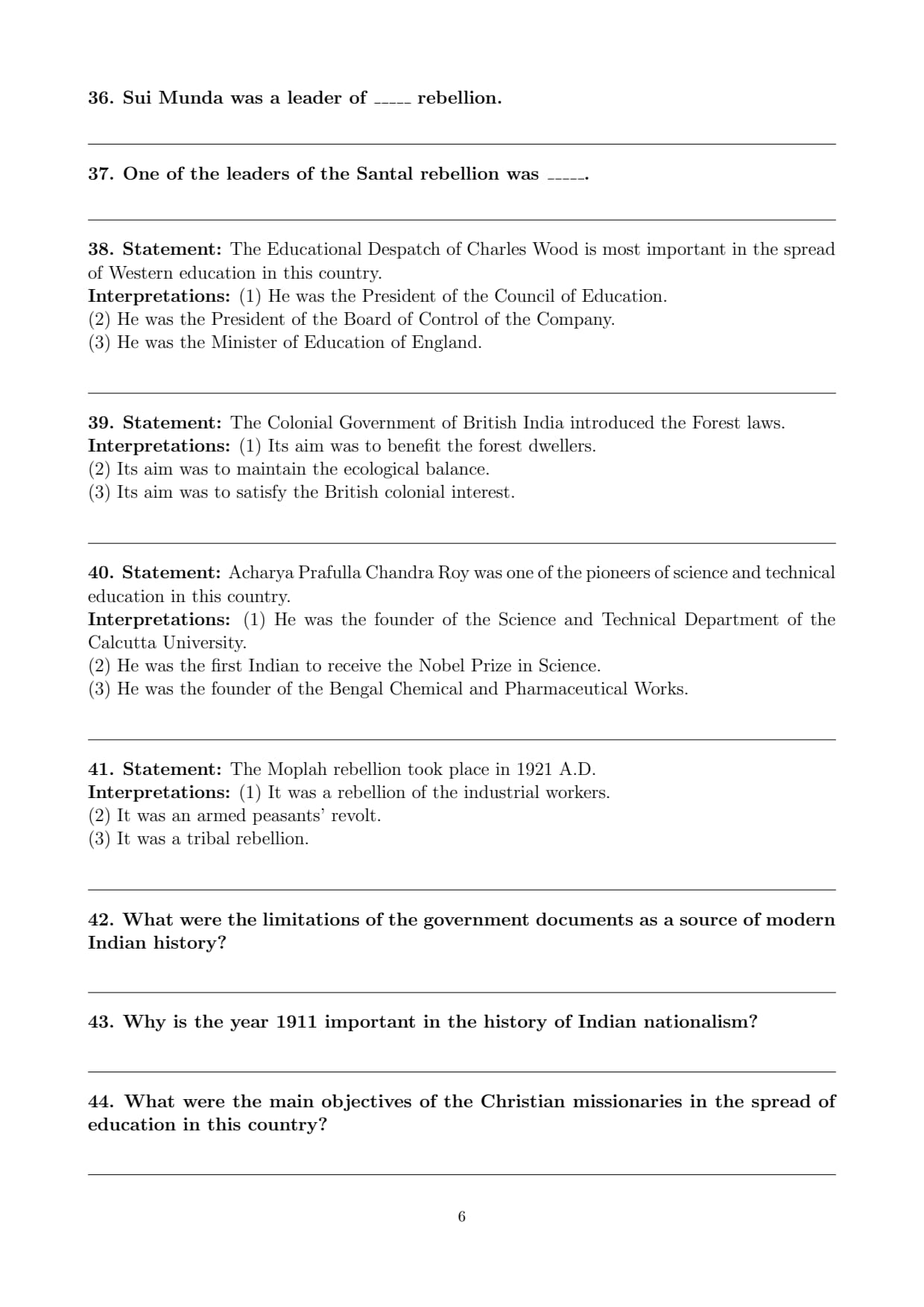 36. Sui Munda was a leader of _____ rebellion.

37. One of the leaders of the Santal rebellion was _____.

38. Statement: The Educational Despatch of Charles Wood is most important in the spread of Western education in this country.
Interpretations: (1) He was the President of the Council of Education.
(2) He was the President of the Board of Control of the Company.
(3) He was the Minister of Education of England.

39. Statement: The Colonial Government of British India introduced the Forest laws.
Interpretations: (1) Its aim was to benefit the forest dwellers.
(2) Its aim was to maintain the ecological balance.
(3) Its aim was to satisfy the British colonial interest.

40. Statement: Acharya Prafulla Chandra Roy was one of the pioneers of science and technical education in this country.
Interpretations: (1) He was the founder of the Science and Technical Department of the Calcutta University.
(2) He was the first Indian to receive the Nobel Prize in Science.
(3) He was the founder of the Bengal Chemical and Pharmaceutical Works.

41. Statement: The Moplah rebellion took place in 1921 A.D.
Interpretations: (1) It was a rebellion of the industrial workers.
(2) It was an armed peasants' revolt.
(3) It was a tribal rebellion.

42. What were the limitations of the government documents as a source of modern Indian history?

43. Why is the year 1911 important in the history of Indian nationalism?

44. What were the main objectives of the Christian missionaries in the spread of education in this country?

6